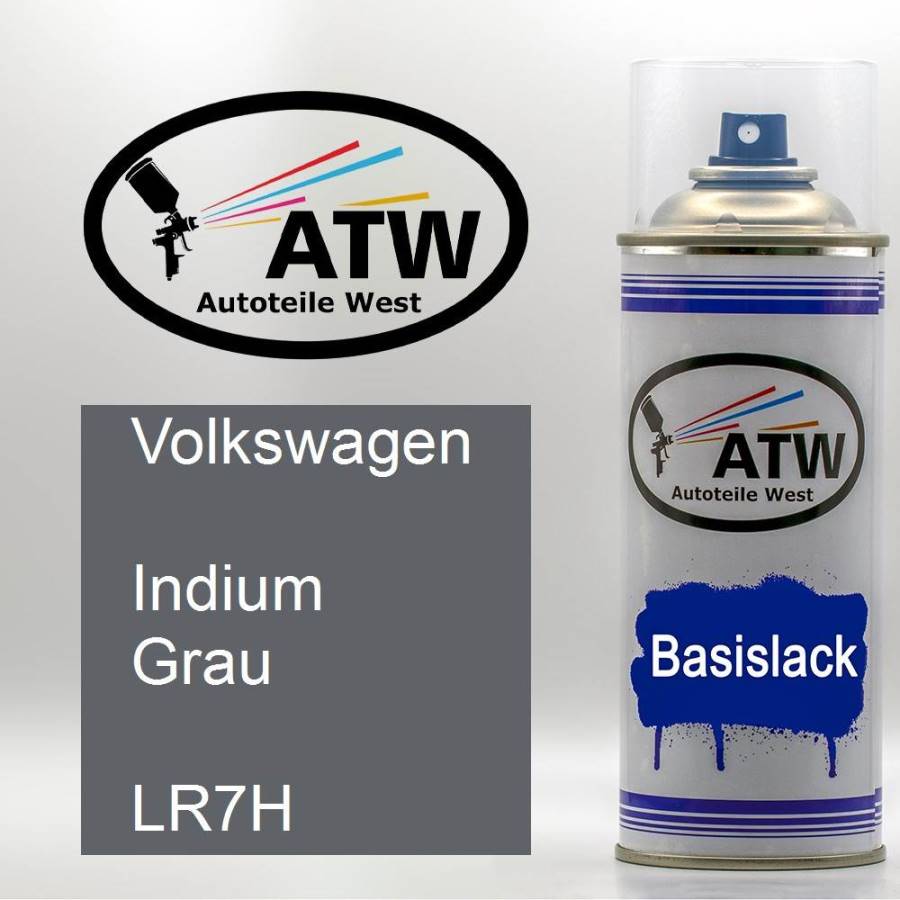 ATW
Autoteile West

Volkswagen

Indium
Grau

LR7H

ATW
Autoteile West

Basislack